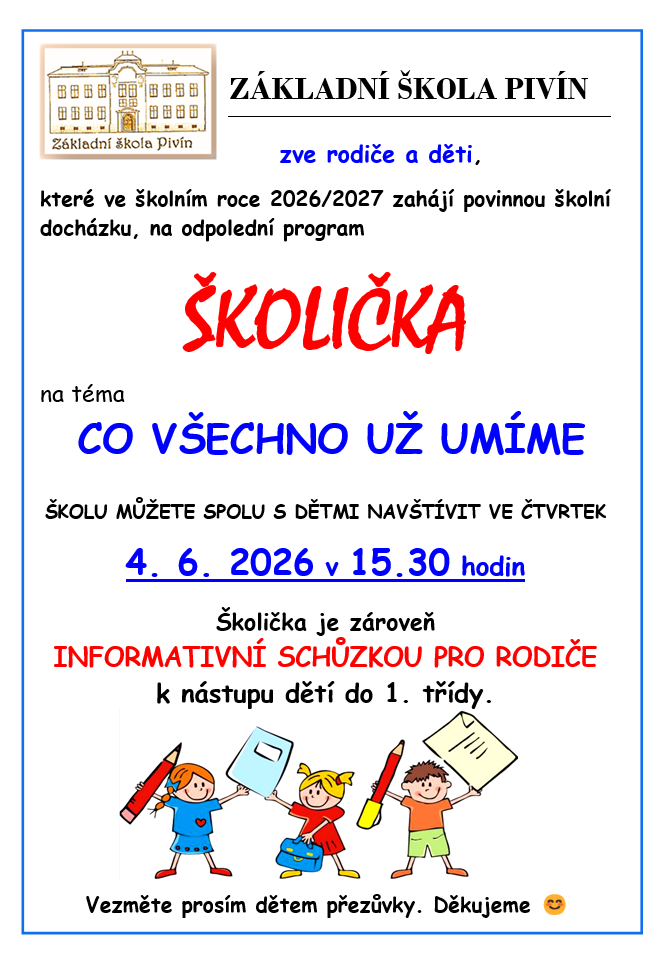 Základní škola Pivín

ZÁKLADNÍ ŠKOLA PIVÍN

zve rodiče a děti,

které ve školním roce 2026/2027 zahájí povinnou školní docházku, na odpolední program

ŠKOLIČKA

na téma

CO VŠECHNO UŽ UMÍME

ŠKOLU MŮŽETE SPOLU S DĚTMI NAVŠTÍVIT VE ČTVRTEK

4. 6. 2026 v 15.30 hodin

Školička je zároveň
INFORMATIVNÍ SCHŮZKOU PRO RODIČE
k nástupu dětí do 1. třídy.

Vezměte prosím dětem přezůvky. Děkujeme 😊